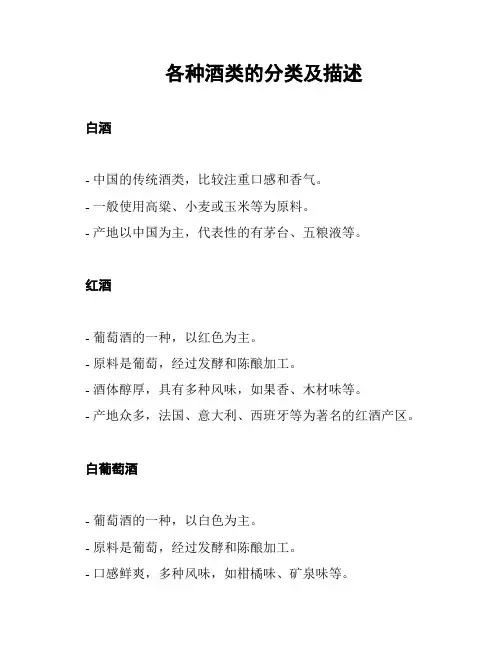 各种酒类的分类及描述

白酒

- 中国的传统酒类，比较注重口感和香气。
- 一般使用高粱、小麦或玉米等为原料。
- 产地以中国为主，代表性的有茅台、五粮液等。

红酒

- 葡萄酒的一种，以红色为主。
- 原料是葡萄，经过发酵和陈酿加工。
- 酒体醇厚，具有多种风味，如果香、木材味等。
- 产地众多，法国、意大利、西班牙等为著名的红酒产区。

白葡萄酒

- 葡萄酒的一种，以白色为主。
- 原料是葡萄，经过发酵和陈酿加工。
- 口感鲜爽，多种风味，如柑橘味、矿泉味等。